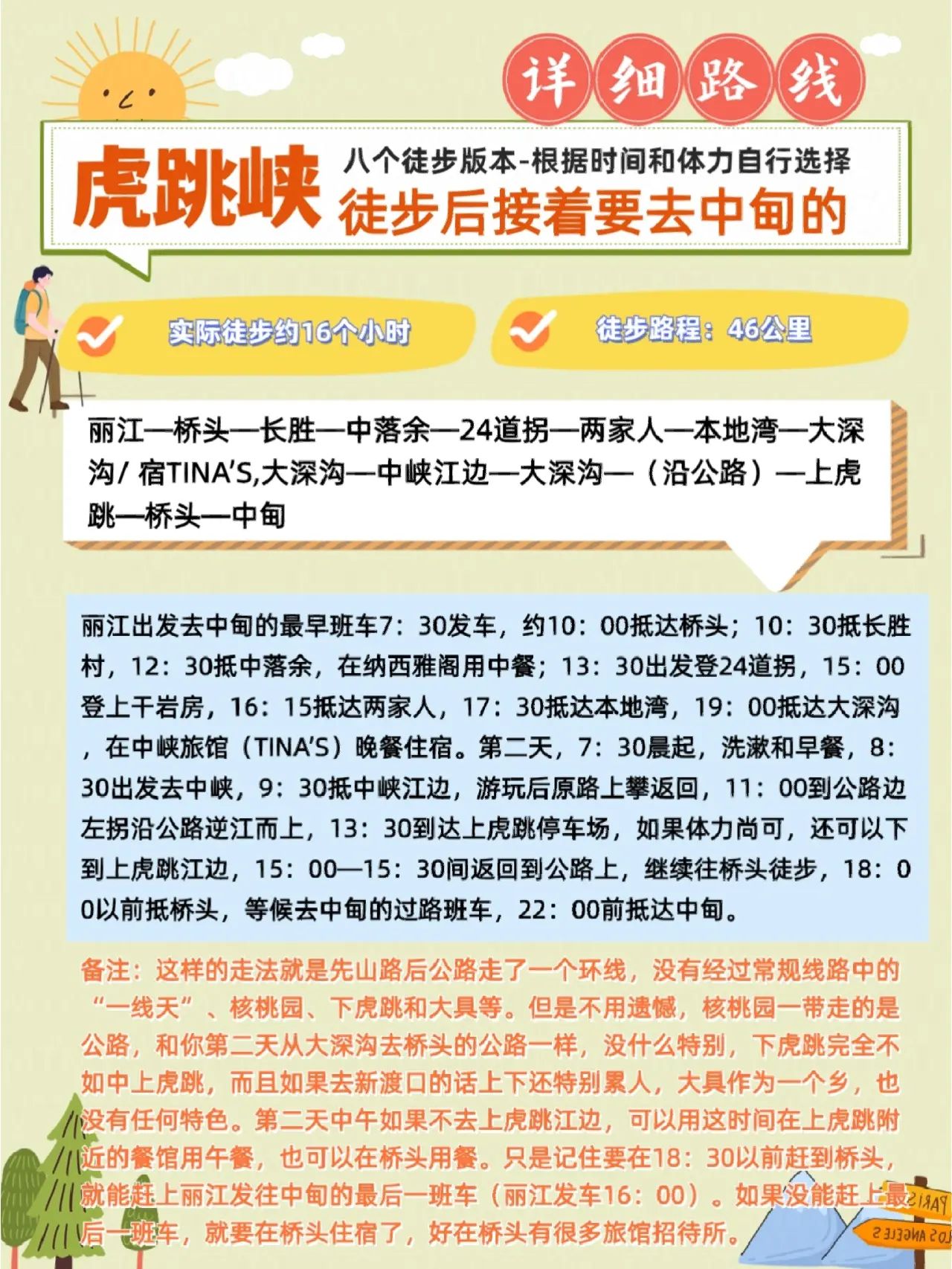 详细路线

虎跳峡

八个徒步版本-根据时间和体力自行选择

徒步后接着要去中甸的

实际徒步约16个小时

徒步路程：46公里

丽江—桥头—长胜—中落余—24道拐—两家人—本地湾—大深沟/ 宿TINA'S,大深沟—中峡江边—大深沟—（沿公路）—上虎跳—桥头—中甸

丽江出发去中甸的最早班车7：30发车，约10：00抵达桥头；10：30抵长胜村，12：30抵中落余，在纳西雅阁用中餐；13：30出发登24道拐，15：00登上干岩房，16：15抵达两家人，17：30抵达本地湾，19：00抵达大深沟，在中峡旅馆（TINA'S）晚餐住宿。第二天，7：30晨起，洗漱和早餐，8：30出发去中峡，9：30抵中峡江边，游玩后原路上攀返回，11：00到公路边左拐沿公路逆江而上，13：30到达上虎跳停车场，如果体力尚可，还可以下到上虎跳江边，15：00—15：30间返回到公路上，继续往桥头徒步，18：00以前抵桥头，等候去中甸的过路班车，22：00前抵达中甸。

备注：这样的走法就是先山路后公路走了一个环线，没有经过常规线路中的“一线天”、核桃园、下虎跳和大具等。但是不用遗憾，核桃园一带走的是公路，和你第二天从大深沟去桥头的公路一样，没什么特别，下虎跳完全不如中上虎跳，而且如果去新渡口的话上下还特别累人，大具作为一个乡，也没有任何特色。第二天中午如果不去上虎跳江边，可以用这时间在上虎跳附近的餐馆用午餐，也可以在桥头用餐。只是记住要在18：30以前赶到桥头，就能赶上丽江发往中甸的最后一班车（丽江发车16：00）。如果没能赶上最后一班车，就要在桥头住宿了，好在桥头有很多旅馆招待所。

PARIS
LOS ANGELES